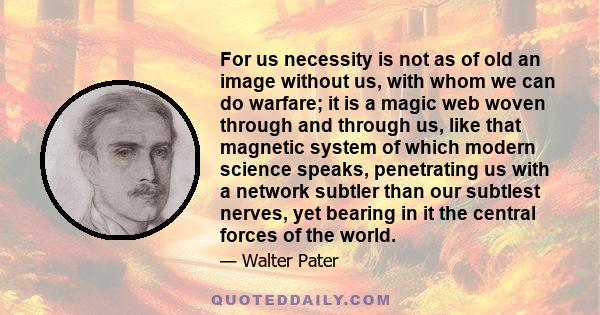 For us necessity is not as of old an image without us, with whom we can do warfare; it is a magic web woven through and through us, like that magnetic system of which modern science speaks, penetrating us with a network subtler than our subtlest nerves, yet bearing in it the central forces of the world.

— Walter Pater

QUOTEDDAILY.COM